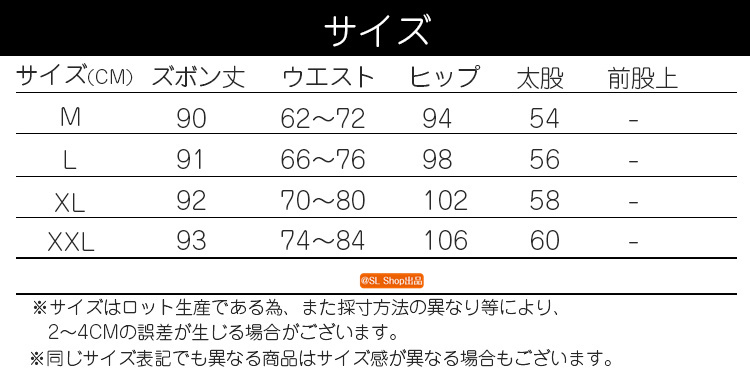 サイズ

| サイズ(CM) | ズボン丈 | ウエスト | ヒップ | 太股 | 前股上 |
|---|---|---|---|---|---|
| M | 90 | 62～72 | 94 | 54 | - |
| L | 91 | 66～76 | 98 | 56 | - |
| XL | 92 | 70～80 | 102 | 58 | - |
| XXL | 93 | 74～84 | 106 | 60 | - |

@SL Shop出品

※サイズはロット生産である為、また採寸方法の異なり等により、2～4CMの誤差が生じる場合がございます。

※同じサイズ表記でも異なる商品はサイズ感が異なる場合もございます。